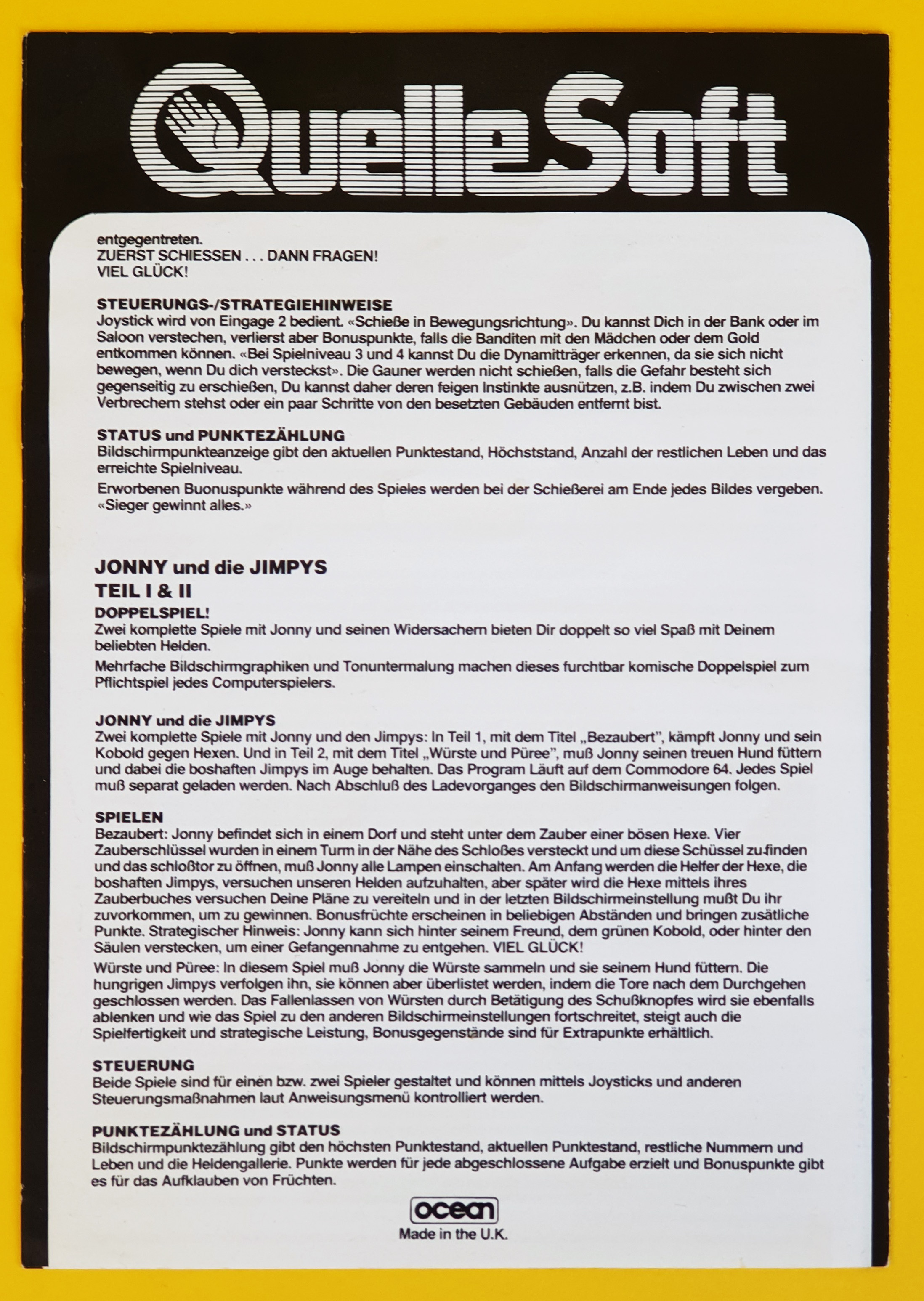 QuelleSoft

entgegentreten.
ZUERST SCHIESSEN . . . DANN FRAGEN!
VIEL GLÜCK!

STEUERUNGS-/STRATEGIEHINWEISE
Joystick wird von Eingage 2 bedient. «Schieße in Bewegungsrichtung». Du kannst Dich in der Bank oder im Saloon verstechen, verlierst aber Bonuspunkte, falls die Banditen mit den Mädchen oder dem Gold entkommen können. «Bei Spielniveau 3 und 4 kannst Du die Dynamitträger erkennen, da sie sich nicht bewegen, wenn Du dich versteckst». Die Gauner werden nicht schießen, falls die Gefahr besteht sich gegenseitig zu erschießen, Du kannst daher deren feigen Instinkte ausnützen, z.B. indem Du zwischen zwei Verbrechern stehst oder ein paar Schritte von den besetzten Gebäuden entfernt bist.

STATUS und PUNKTEZÄHLUNG
Bildschirmpunkteanzeige gibt den aktuellen Punktestand, Höchststand, Anzahl der restlichen Leben und das erreichte Spielniveau.

Erworbenen Buonuspunkte während des Spieles werden bei der Schießerei am Ende jedes Bildes vergeben. «Sieger gewinnt alles.»

JONNY und die JIMPYS
TEIL I & II
DOPPELSPIEL!
Zwei komplette Spiele mit Jonny und seinen Widersachern bieten Dir doppelt so viel Spaß mit Deinem beliebten Helden.

Mehrfache Bildschirmgraphiken und Tonuntermalung machen dieses furchtbar komische Doppelspiel zum Pflichtspiel jedes Computerspielers.

JONNY und die JIMPYS
Zwei komplette Spiele mit Jonny und den Jimpys: In Teil 1, mit dem Titel „Bezaubert", kämpft Jonny und sein Kobold gegen Hexen. Und in Teil 2, mit dem Titel „Würste und Püree", muß Jonny seinen treuen Hund füttern und dabei die boshaften Jimpys im Auge behalten. Das Program Läuft auf dem Commodore 64. Jedes Spiel muß separat geladen werden. Nach Abschluß des Ladevorganges den Bildschirmanweisungen folgen.

SPIELEN
Bezaubert: Jonny befindet sich in einem Dorf und steht unter dem Zauber einer bösen Hexe. Vier Zauberschlüssel wurden in einem Turm in der Nähe des Schloßes versteckt und um diese Schüssel zu finden und das schloßtor zu öffnen, muß Jonny alle Lampen einschalten. Am Anfang werden die Helfer der Hexe, die boshaften Jimpys, versuchen unseren Helden aufzuhalten, aber später wird die Hexe mittels ihres Zauberbuches versuchen Deine Pläne zu vereiteln und in der letzten Bildschirmeinstellung mußt Du ihr zuvorkommen, um zu gewinnen. Bonusfrüchte erscheinen in beliebigen Abständen und bringen zusätliche Punkte. Strategischer Hinweis: Jonny kann sich hinter seinem Freund, dem grünen Kobold, oder hinter den Säulen verstecken, um einer Gefangennahme zu entgehen. VIEL GLÜCK!

Würste und Püree: In diesem Spiel muß Jonny die Würste sammeln und sie seinem Hund füttern. Die hungrigen Jimpys verfolgen ihn, sie können aber überlistet werden, indem die Tore nach dem Durchgehen geschlossen werden. Das Fallenlassen von Würsten durch Betätigung des Schußknopfes wird sie ebenfalls ablenken und wie das Spiel zu den anderen Bildschirmeinstellungen fortschreitet, steigt auch die Spielfertigkeit und strategische Leistung, Bonusgegenstände sind für Extrapunkte erhältlich.

STEUERUNG
Beide Spiele sind für einen bzw. zwei Spieler gestaltet und können mittels Joysticks und anderen Steuerungsmaßnahmen laut Anweisungsmenü kontrolliert werden.

PUNKTEZÄHLUNG und STATUS
Bildschirmpunktezählung gibt den höchsten Punktestand, aktuellen Punktestand, restliche Nummern und Leben und die Heldengallerie. Punkte werden für jede abgeschlossene Aufgabe erzielt und Bonuspunkte gibt es für das Aufklauben von Früchten.

ocean
Made in the U.K.